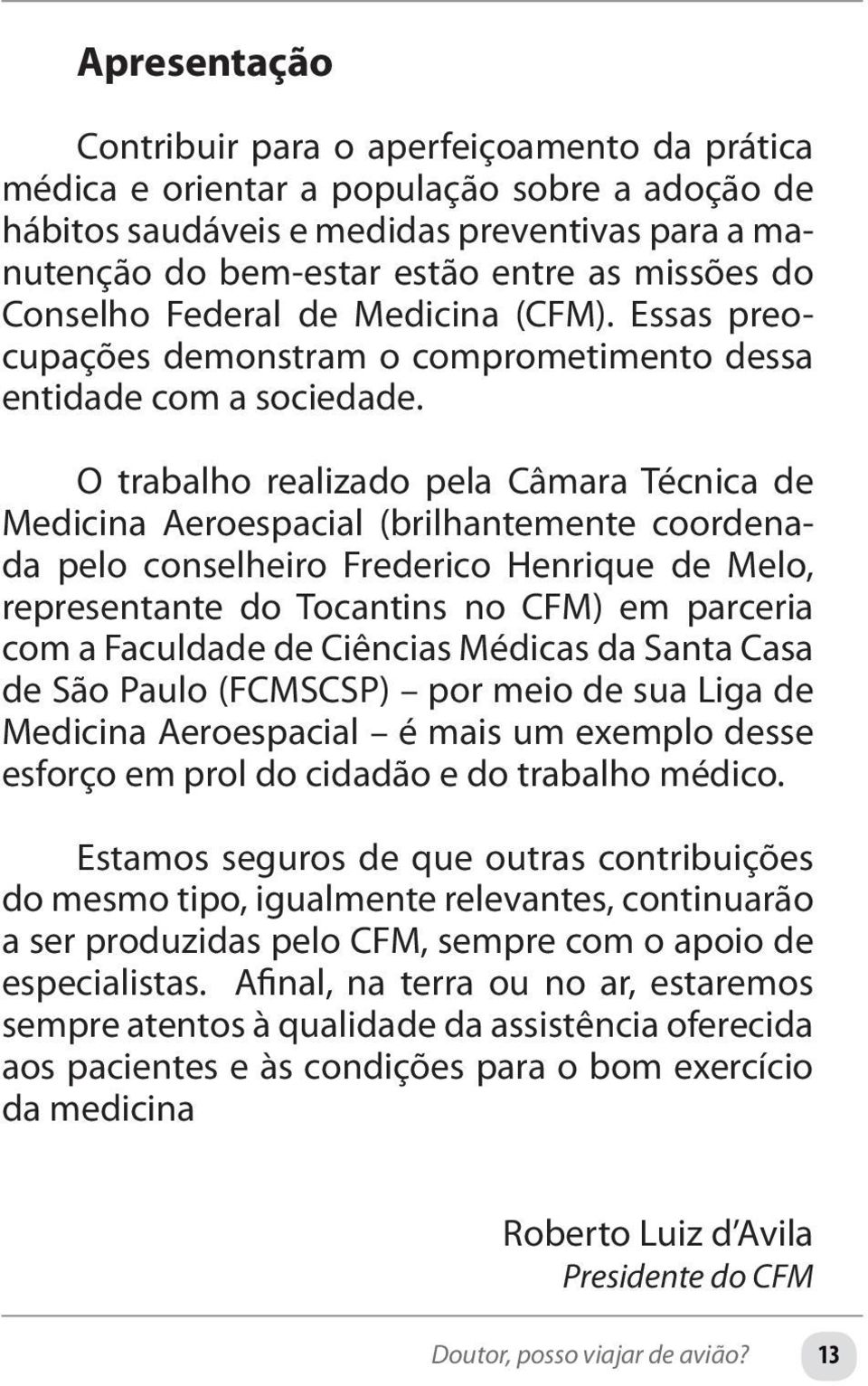 Apresentação

Contribuir para o aperfeiçoamento da prática médica e orientar a população sobre a adoção de hábitos saudáveis e medidas preventivas para a manutenção do bem-estar estão entre as missões do Conselho Federal de Medicina (CFM). Essas preocupações demonstram o comprometimento dessa entidade com a sociedade.

O trabalho realizado pela Câmara Técnica de Medicina Aeroespacial (brilhantemente coordenada pelo conselheiro Frederico Henrique de Melo, representante do Tocantins no CFM) em parceria com a Faculdade de Ciências Médicas da Santa Casa de São Paulo (FCMSCSP) – por meio de sua Liga de Medicina Aeroespacial – é mais um exemplo desse esforço em prol do cidadão e do trabalho médico.

Estamos seguros de que outras contribuições do mesmo tipo, igualmente relevantes, continuarão a ser produzidas pelo CFM, sempre com o apoio de especialistas. Afinal, na terra ou no ar, estaremos sempre atentos à qualidade da assistência oferecida aos pacientes e às condições para o bom exercício da medicina

Roberto Luiz d'Avila
Presidente do CFM

Doutor, posso viajar de avião? 13